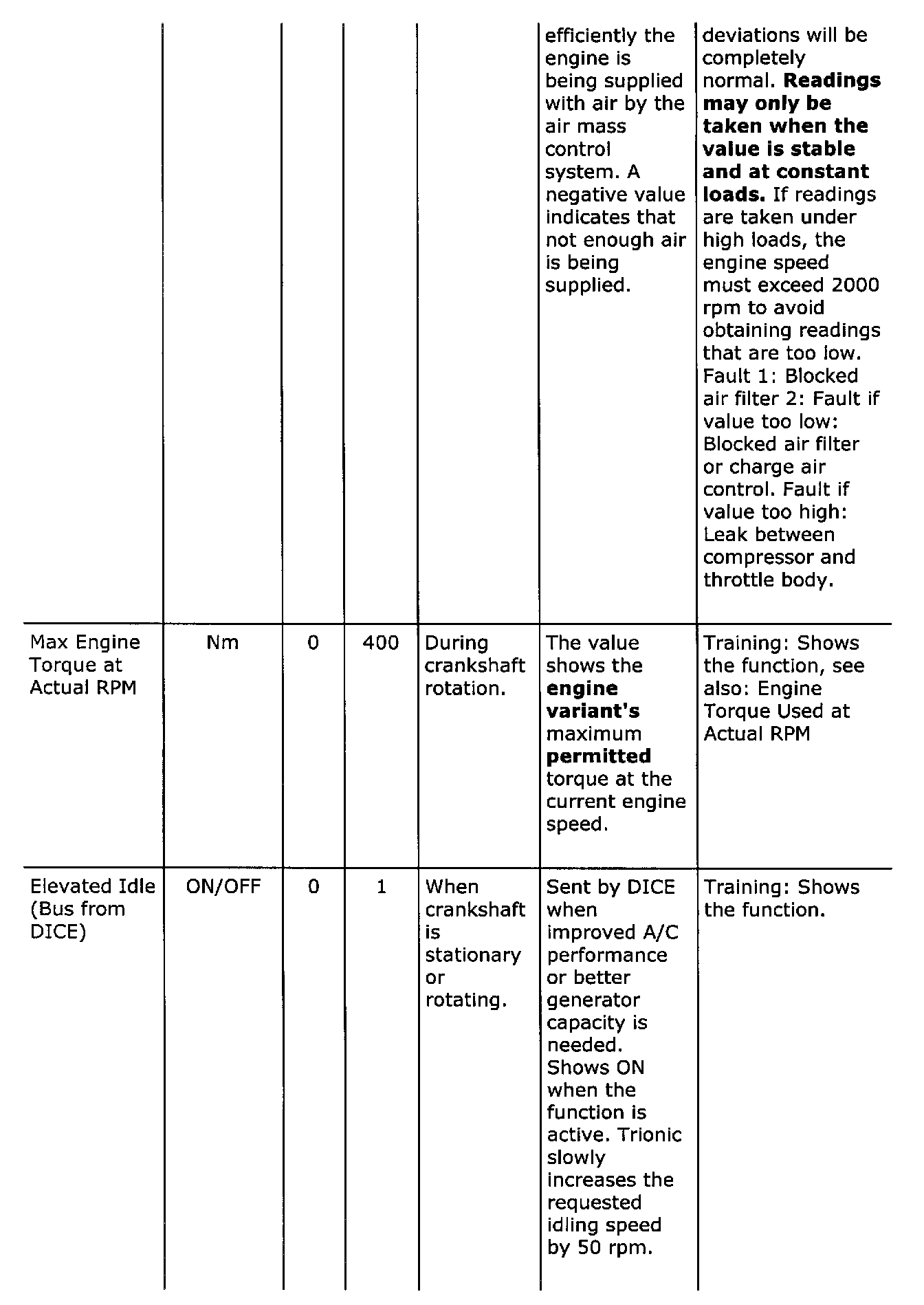 |  |  |  |  |  |  |  |
|---|---|---|---|---|---|---|
|  |  |  |  |  | efficiently the engine is being supplied with air by the air mass control system. A negative value indicates that not enough air is being supplied. | deviations will be completely normal. **Readings may only be taken when the value is stable and at constant loads.** If readings are taken under high loads, the engine speed must exceed 2000 rpm to avoid obtaining readings that are too low. Fault 1: Blocked air filter 2: Fault if value too low: Blocked air filter or charge air control. Fault if value too high: Leak between compressor and throttle body. |
| Max Engine Torque at Actual RPM | Nm | 0 | 400 | During crankshaft rotation. | The value shows the **engine variant's** maximum **permitted** torque at the current engine speed. | Training: Shows the function, see also: Engine Torque Used at Actual RPM |
| Elevated Idle (Bus from DICE) | ON/OFF | 0 | 1 | When crankshaft is stationary or rotating. | Sent by DICE when improved A/C performance or better generator capacity is needed. Shows ON when the function is active. Trionic slowly increases the requested idling speed by 50 rpm. | Training: Shows the function. |